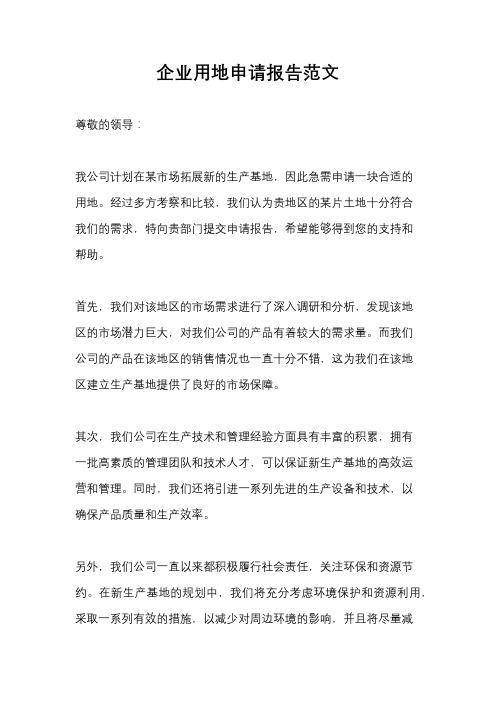 企业用地申请报告范文

尊敬的领导：

我公司计划在某市场拓展新的生产基地，因此急需申请一块合适的用地。经过多方考察和比较，我们认为贵地区的某片土地十分符合我们的需求，特向贵部门提交申请报告，希望能够得到您的支持和帮助。

首先，我们对该地区的市场需求进行了深入调研和分析，发现该地区的市场潜力巨大，对我们公司的产品有着较大的需求量。而我们公司的产品在该地区的销售情况也一直十分不错，这为我们在该地区建立生产基地提供了良好的市场保障。

其次，我们公司在生产技术和管理经验方面具有丰富的积累，拥有一批高素质的管理团队和技术人才，可以保证新生产基地的高效运营和管理。同时，我们还将引进一系列先进的生产设备和技术，以确保产品质量和生产效率。

另外，我们公司一直以来都积极履行社会责任，关注环保和资源节约。在新生产基地的规划中，我们将充分考虑环境保护和资源利用，采取一系列有效的措施，以减少对周边环境的影响，并且将尽量减